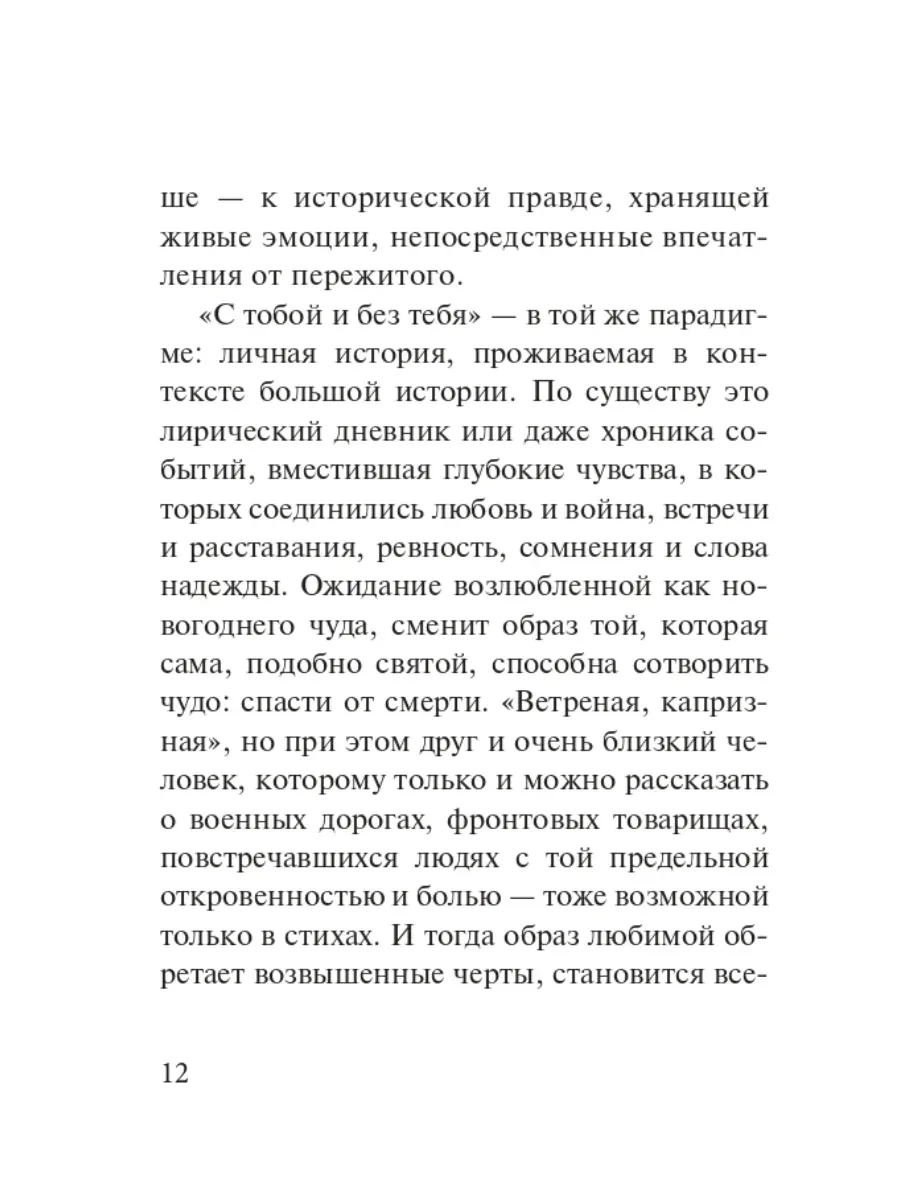 ше — к исторической правде, хранящей живые эмоции, непосредственные впечатления от пережитого.

«С тобой и без тебя» — в той же парадигме: личная история, проживаемая в контексте большой истории. По существу это лирический дневник или даже хроника событий, вместившая глубокие чувства, в которых соединились любовь и война, встречи и расставания, ревность, сомнения и слова надежды. Ожидание возлюбленной как новогоднего чуда, сменит образ той, которая сама, подобно святой, способна сотворить чудо: спасти от смерти. «Ветреная, капризная», но при этом друг и очень близкий человек, которому только и можно рассказать о военных дорогах, фронтовых товарищах, повстречавшихся людях с той предельной откровенностью и болью — тоже возможной только в стихах. И тогда образ любимой обретает возвышенные черты, становится все-

12